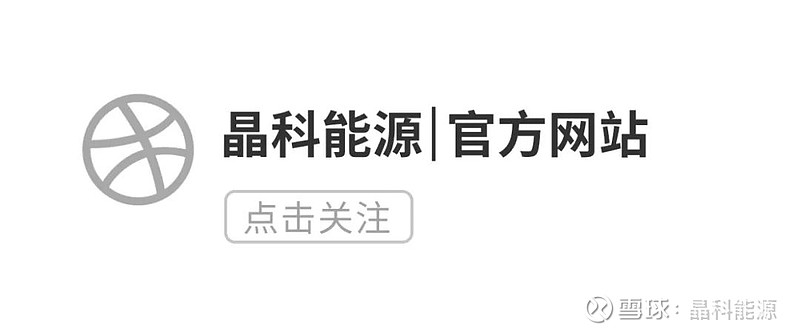 晶科能源|官方网站

点击关注

雪球：晶科能源